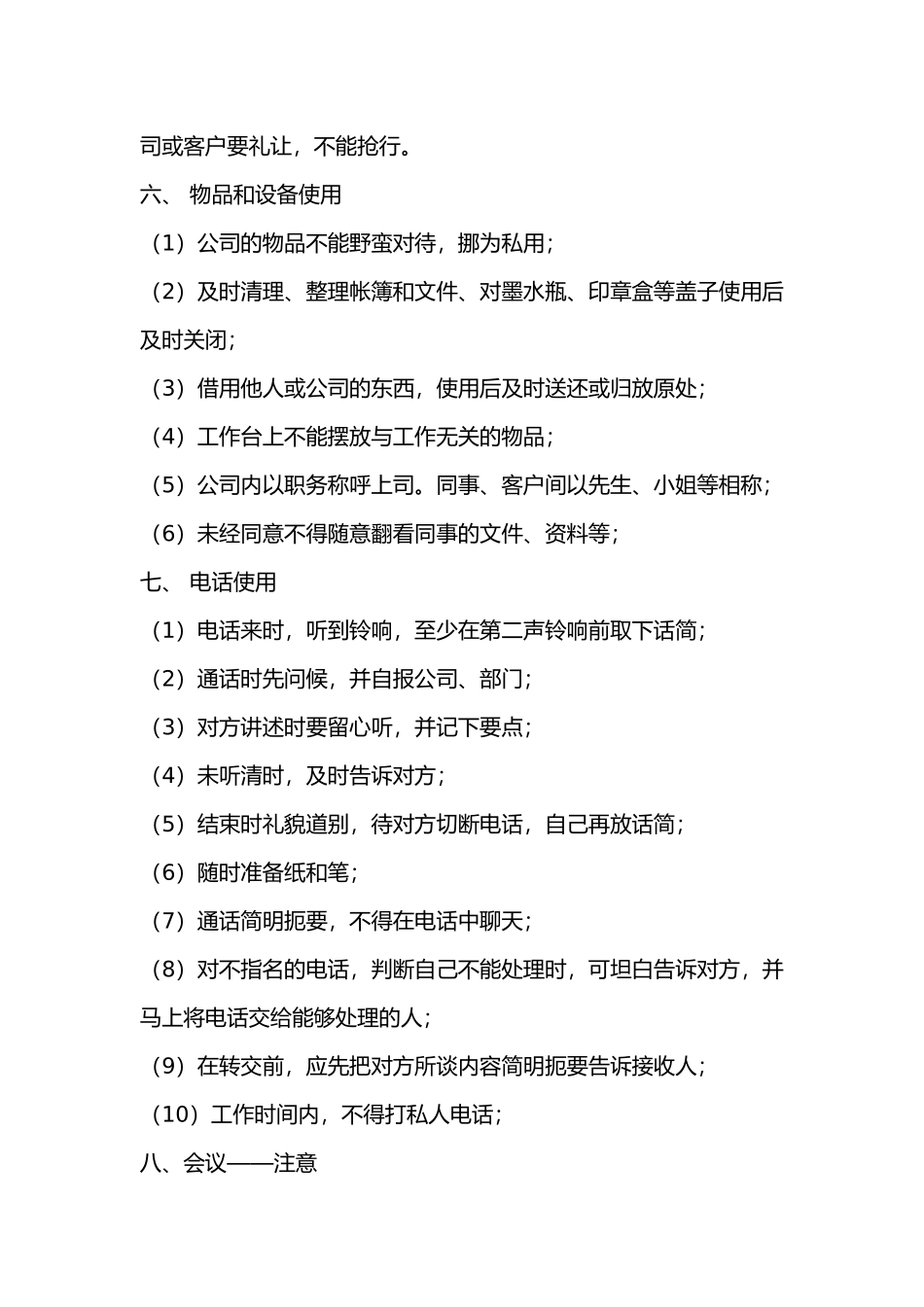 司或客户要礼让，不能抢行。

六、 物品和设备使用

（1）公司的物品不能野蛮对待，挪为私用；

（2）及时清理、整理帐簿和文件、对墨水瓶、印章盒等盖子使用后及时关闭；

（3）借用他人或公司的东西，使用后及时送还或归放原处；

（4）工作台上不能摆放与工作无关的物品；

（5）公司内以职务称呼上司。同事、客户间以先生、小姐等相称；

（6）未经同意不得随意翻看同事的文件、资料等；

七、 电话使用

（1）电话来时，听到铃响，至少在第二声铃响前取下话筒；

（2）通话时先问候，并自报公司、部门；

（3）对方讲述时要留心听，并记下要点；

（4）未听清时，及时告诉对方；

（5）结束时礼貌道别，待对方切断电话，自己再放话筒；

（6）随时准备纸和笔；

（7）通话简明扼要，不得在电话中聊天；

（8）对不指名的电话，判断自己不能处理时，可坦白告诉对方，并马上将电话交给能够处理的人；

（9）在转交前，应先把对方所谈内容简明扼要告诉接收人；

（10）工作时间内，不得打私人电话；

八、会议——注意